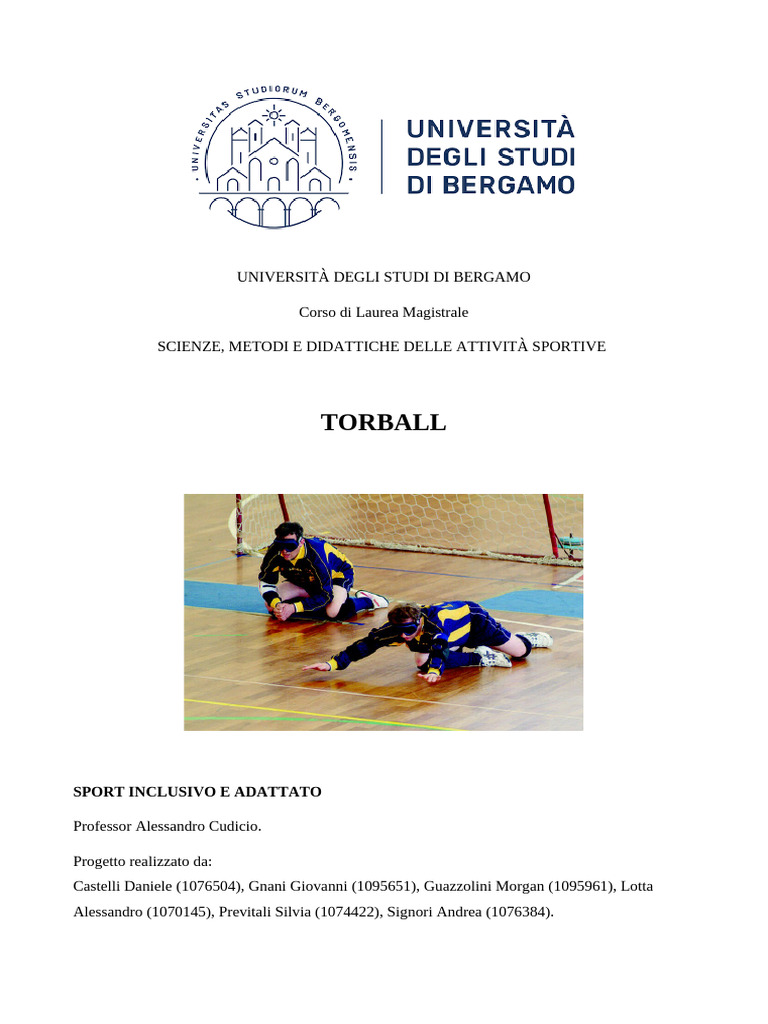 UNIVERSITAS STUDIORUM BERGOMENSIS

UNIVERSITÀ DEGLI STUDI DI BERGAMO

UNIVERSITÀ DEGLI STUDI DI BERGAMO

Corso di Laurea Magistrale

SCIENZE, METODI E DIDATTICHE DELLE ATTIVITÀ SPORTIVE

TORBALL

SPORT INCLUSIVO E ADATTATO

Professor Alessandro Cudicio.

Progetto realizzato da:
Castelli Daniele (1076504), Gnani Giovanni (1095651), Guazzolini Morgan (1095961), Lotta Alessandro (1070145), Previtali Silvia (1074422), Signori Andrea (1076384).